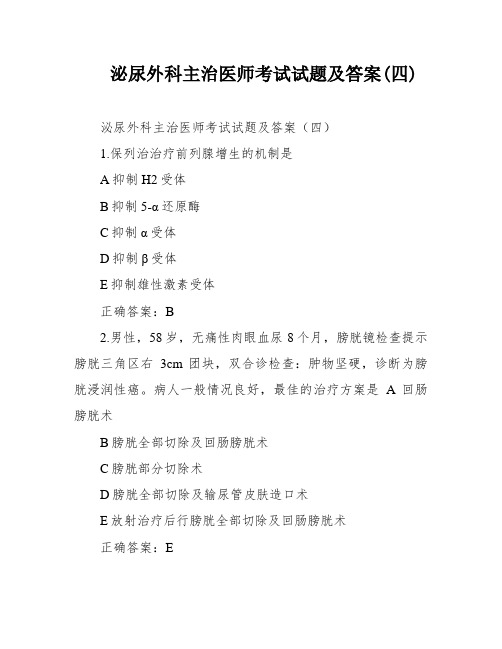 泌尿外科主治医师考试试题及答案(四)

泌尿外科主治医师考试试题及答案（四）

1.保列治治疗前列腺增生的机制是

A 抑制 H2 受体

B 抑制 5-α 还原酶

C 抑制 α 受体

D 抑制 β 受体

E 抑制雄性激素受体

正确答案：B

2.男性，58 岁，无痛性肉眼血尿 8 个月，膀胱镜检查提示膀胱三角区右 3cm 团块，双合诊检查：肿物坚硬，诊断为膀胱浸润性癌。病人一般情况良好，最佳的治疗方案是 A 回肠膀胱术

B 膀胱全部切除及回肠膀胱术

C 膀胱部分切除术

D 膀胱全部切除及输尿管皮肤造口术

E 放射治疗后行膀胱全部切除及回肠膀胱术

正确答案：E